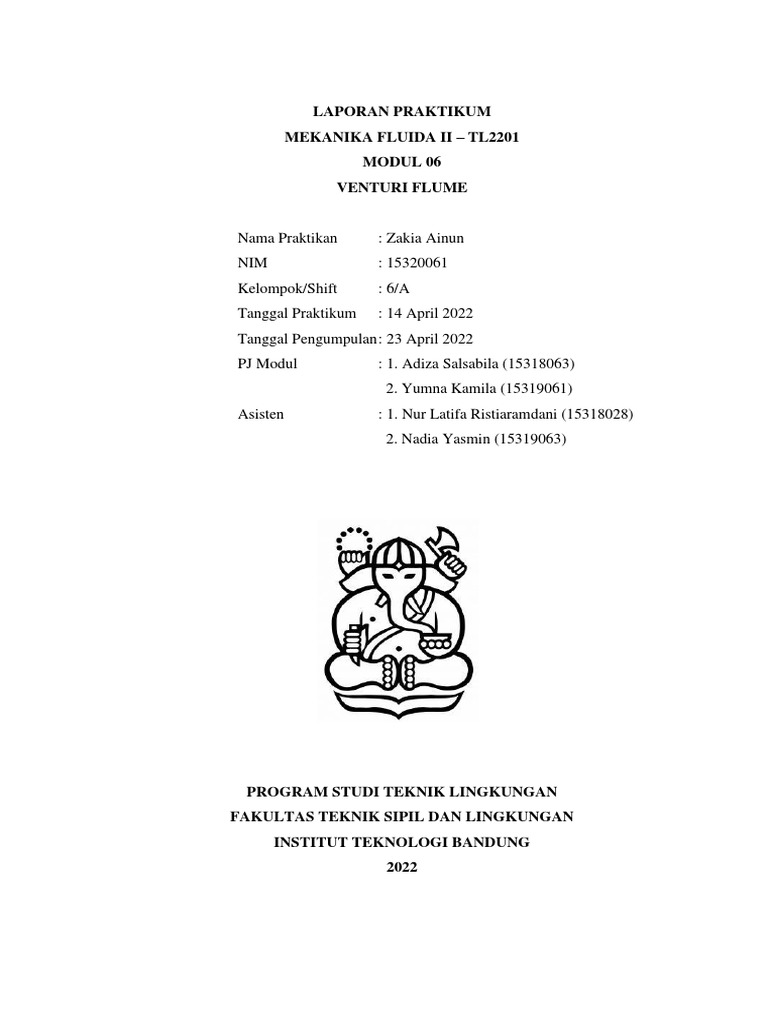 LAPORAN PRAKTIKUM
MEKANIKA FLUIDA II – TL2201
MODUL 06
VENTURI FLUME

Nama Praktikan : Zakia Ainun
NIM : 15320061
Kelompok/Shift : 6/A
Tanggal Praktikum : 14 April 2022
Tanggal Pengumpulan: 23 April 2022
PJ Modul : 1. Adiza Salsabila (15318063)
2. Yumna Kamila (15319061)
Asisten : 1. Nur Latifa Ristiaramdani (15318028)
2. Nadia Yasmin (15319063)

PROGRAM STUDI TEKNIK LINGKUNGAN
FAKULTAS TEKNIK SIPIL DAN LINGKUNGAN
INSTITUT TEKNOLOGI BANDUNG
2022